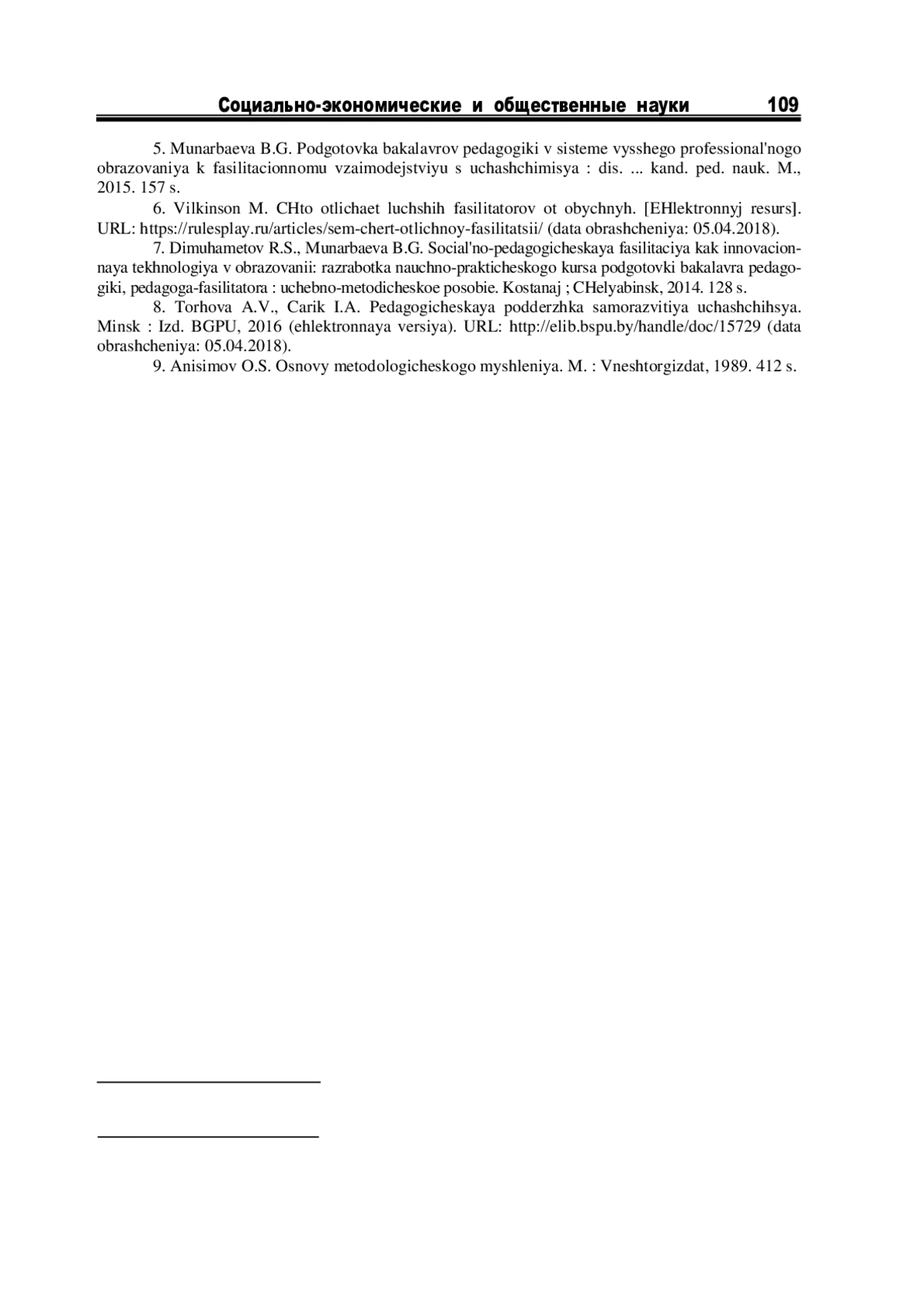 Социально-экономические и общественные науки 109

5. Munarbaeva B.G. Podgotovka bakalavrov pedagogiki v sisteme vysshego professional'nogo obrazovaniya k fasilitacionnomu vzaimodejstviyu s uchashchimisya : dis. ... kand. ped. nauk. M., 2015. 157 s.

6. Vilkinson M. CHto otlichaet luchshih fasilitatorov ot obychnyh. [EHlektronnyj resurs]. URL: https://rulesplay.ru/articles/sem-chert-otlichnoy-fasilitatsii/ (data obrashcheniya: 05.04.2018).

7. Dimuhametov R.S., Munarbaeva B.G. Social'no-pedagogicheskaya fasilitaciya kak innovacionnaya tekhnologiya v obrazovanii: razrabotka nauchno-prakticheskogo kursa podgotovki bakalavra pedagogiki, pedagoga-fasilitatora : uchebno-metodicheskoe posobie. Kostanaj ; CHelyabinsk, 2014. 128 s.

8. Torhova A.V., Carik I.A. Pedagogicheskaya podderzhka samorazvitiya uchashchihsya. Minsk : Izd. BGPU, 2016 (ehlektronnaya versiya). URL: http://elib.bspu.by/handle/doc/15729 (data obrashcheniya: 05.04.2018).

9. Anisimov O.S. Osnovy metodologicheskogo myshleniya. M. : Vneshtorgizdat, 1989. 412 s.